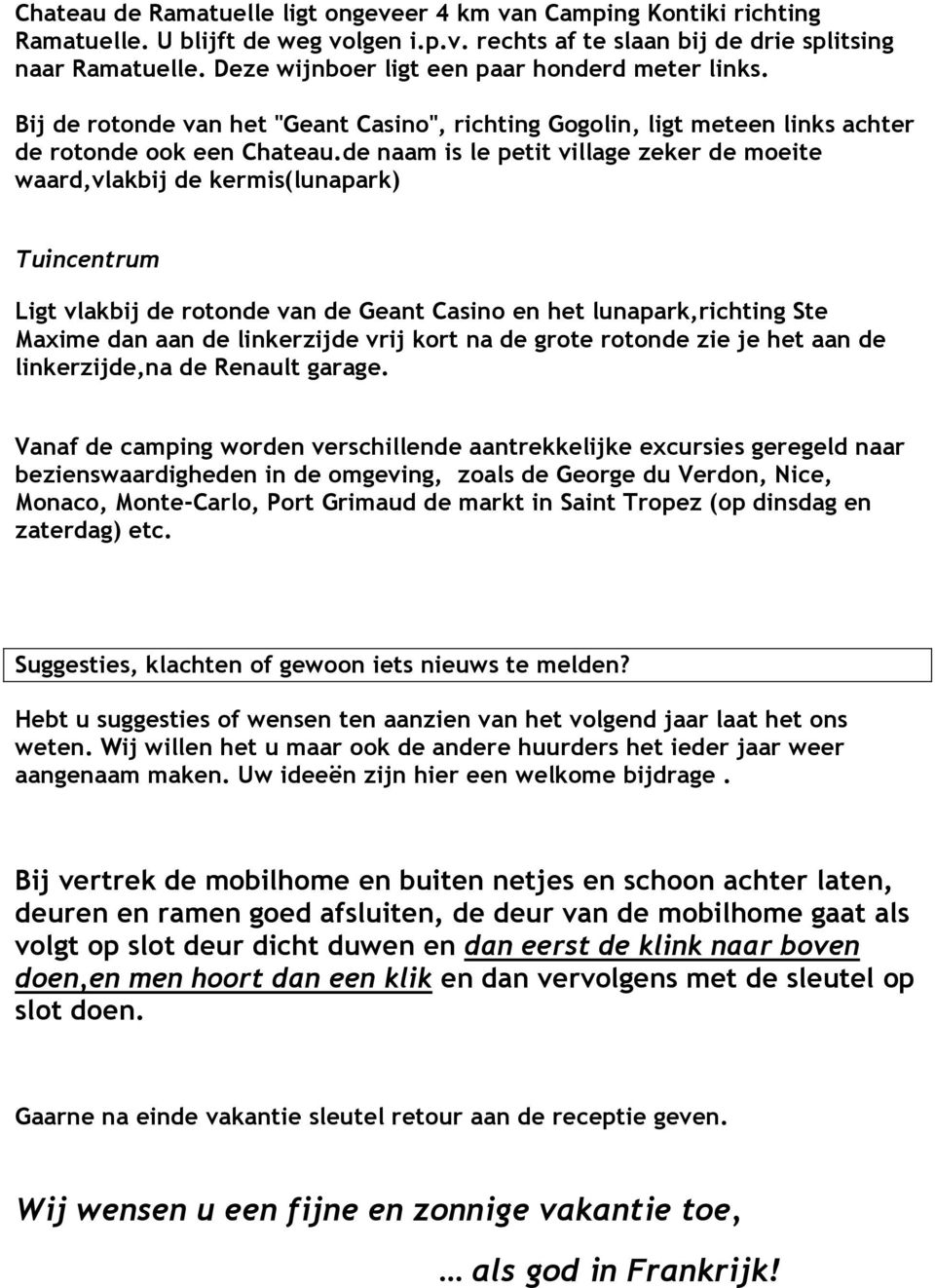 Chateau de Ramatuelle ligt ongeveer 4 km van Camping Kontiki richting Ramatuelle. U blijft de weg volgen i.p.v. rechts af te slaan bij de drie splitsing naar Ramatuelle. Deze wijnboer ligt een paar honderd meter links.

Bij de rotonde van het "Geant Casino", richting Gogolin, ligt meteen links achter de rotonde ook een Chateau.de naam is le petit village zeker de moeite waard,vlakbij de kermis(lunapark)

Tuincentrum

Ligt vlakbij de rotonde van de Geant Casino en het lunapark,richting Ste Maxime dan aan de linkerzijde vrij kort na de grote rotonde zie je het aan de linkerzijde,na de Renault garage.

Vanaf de camping worden verschillende aantrekkelijke excursies geregeld naar bezienswaardigheden in de omgeving, zoals de George du Verdon, Nice, Monaco, Monte-Carlo, Port Grimaud de markt in Saint Tropez (op dinsdag en zaterdag) etc.

Suggesties, klachten of gewoon iets nieuws te melden?

Hebt u suggesties of wensen ten aanzien van het volgend jaar laat het ons weten. Wij willen het u maar ook de andere huurders het ieder jaar weer aangenaam maken. Uw ideeën zijn hier een welkome bijdrage .

Bij vertrek de mobilhome en buiten netjes en schoon achter laten, deuren en ramen goed afsluiten, de deur van de mobilhome gaat als volgt op slot deur dicht duwen en dan eerst de klink naar boven doen,en men hoort dan een klik en dan vervolgens met de sleutel op slot doen.

Gaarne na einde vakantie sleutel retour aan de receptie geven.

Wij wensen u een fijne en zonnige vakantie toe,

… als god in Frankrijk!